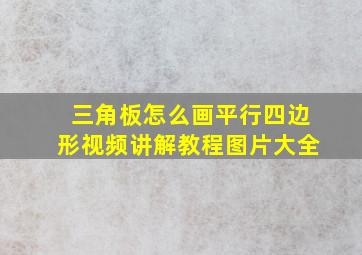 三角板怎么画平行四边形视频讲解教程图片大全